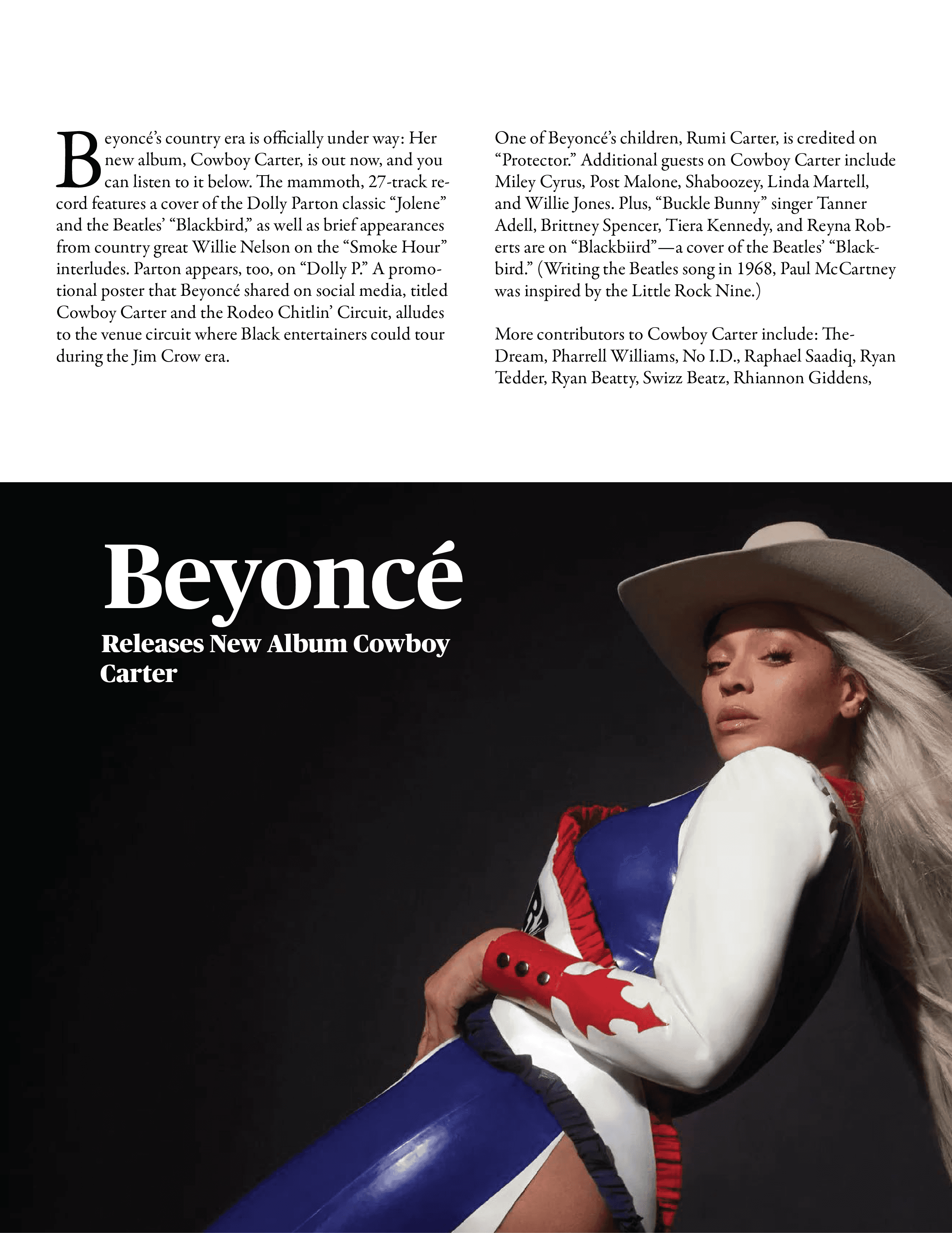 Beyoncé's country era is officially under way: Her new album, Cowboy Carter, is out now, and you can listen to it below. The mammoth, 27-track record features a cover of the Dolly Parton classic "Jolene" and the Beatles' "Blackbird," as well as brief appearances from country great Willie Nelson on the "Smoke Hour" interludes. Parton appears, too, on "Dolly P." A promotional poster that Beyoncé shared on social media, titled Cowboy Carter and the Rodeo Chitlin' Circuit, alludes to the venue circuit where Black entertainers could tour during the Jim Crow era.

One of Beyoncé's children, Rumi Carter, is credited on "Protector." Additional guests on Cowboy Carter include Miley Cyrus, Post Malone, Shaboozey, Linda Martell, and Willie Jones. Plus, "Buckle Bunny" singer Tanner Adell, Brittney Spencer, Tiera Kennedy, and Reyna Roberts are on "Blackbiird"—a cover of the Beatles' "Blackbird." (Writing the Beatles song in 1968, Paul McCartney was inspired by the Little Rock Nine.)

More contributors to Cowboy Carter include: The-Dream, Pharrell Williams, No I.D., Raphael Saadiq, Ryan Tedder, Ryan Beatty, Swizz Beatz, Rhiannon Giddens,

Beyoncé

Releases New Album Cowboy Carter